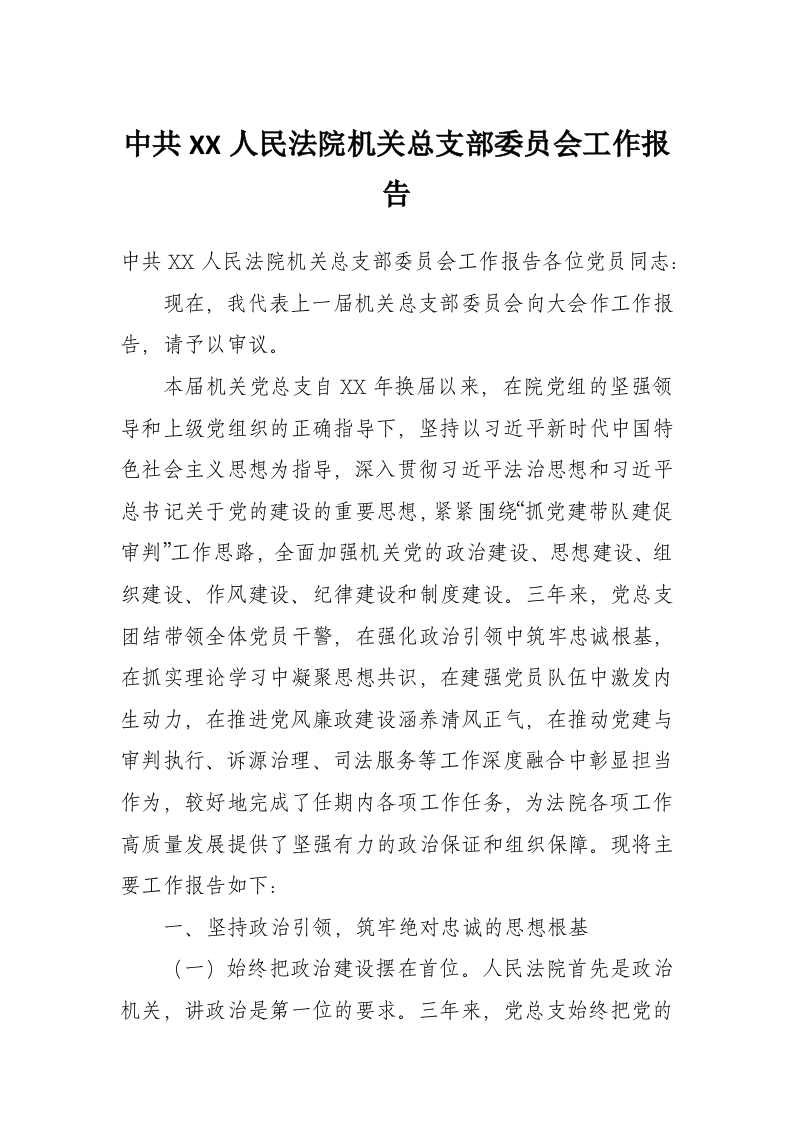 中共 XX 人民法院机关总支部委员会工作报告

中共 XX 人民法院机关总支部委员会工作报告各位党员同志：

现在，我代表上一届机关总支部委员会向大会作工作报告，请予以审议。

本届机关党总支自 XX 年换届以来，在院党组的坚强领导和上级党组织的正确指导下，坚持以习近平新时代中国特色社会主义思想为指导，深入贯彻习近平法治思想和习近平总书记关于党的建设的重要思想，紧紧围绕“抓党建带队建促审判”工作思路，全面加强机关党的政治建设、思想建设、组织建设、作风建设、纪律建设和制度建设。三年来，党总支团结带领全体党员干警，在强化政治引领中筑牢忠诚根基，在抓实理论学习中凝聚思想共识，在建强党员队伍中激发内生动力，在推进党风廉政建设涵养清风正气，在推动党建与审判执行、诉源治理、司法服务等工作深度融合中彰显担当作为，较好地完成了任期内各项工作任务，为法院各项工作高质量发展提供了坚强有力的政治保证和组织保障。现将主要工作报告如下：

一、坚持政治引领，筑牢绝对忠诚的思想根基

（一）始终把政治建设摆在首位。人民法院首先是政治机关，讲政治是第一位的要求。三年来，党总支始终把党的